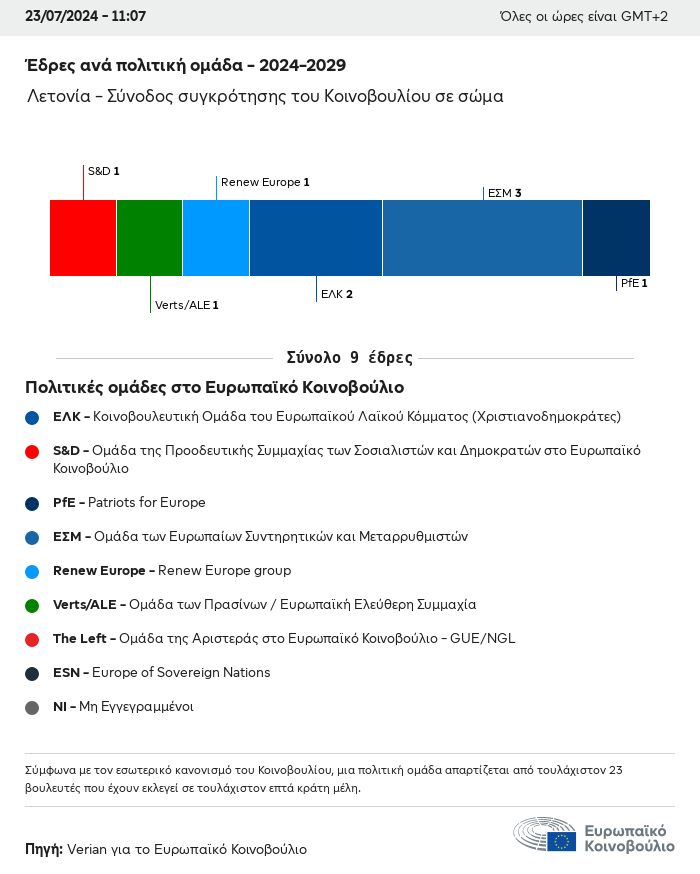 23/07/2024 - 11:07

Όλες οι ώρες είναι GMT+2

Έδρες ανά πολιτική ομάδα - 2024-2029

Λετονία - Σύνοδος συγκρότησης του Κοινοβουλίου σε σώμα

S&D 1

Renew Europe 1

ΕΣΜ 3

Verts/ALE 1

ΕΛΚ 2

PfE 1

Σύνολο 9 έδρες

Πολιτικές ομάδες στο Ευρωπαϊκό Κοινοβούλιο

ΕΛΚ - Κοινοβουλευτική Ομάδα του Ευρωπαϊκού Λαϊκού Κόμματος (Χριστιανοδημοκράτες)

S&D - Ομάδα της Προοδευτικής Συμμαχίας των Σοσιαλιστών και Δημοκρατών στο Ευρωπαϊκό Κοινοβούλιο

PfE - Patriots for Europe

ΕΣΜ - Ομάδα των Ευρωπαίων Συντηρητικών και Μεταρρυθμιστών

Renew Europe - Renew Europe group

Verts/ALE - Ομάδα των Πρασίνων / Ευρωπαϊκή Ελεύθερη Συμμαχία

The Left - Ομάδα της Αριστεράς στο Ευρωπαϊκό Κοινοβούλιο - GUE/NGL

ESN - Europe of Sovereign Nations

NI - Μη Εγγεγραμμένοι

Σύμφωνα με τον εσωτερικό κανονισμό του Κοινοβουλίου, μια πολιτική ομάδα απαρτίζεται από τουλάχιστον 23 βουλευτές που έχουν εκλεγεί σε τουλάχιστον επτά κράτη μέλη.

Πηγή: Verian για το Ευρωπαϊκό Κοινοβούλιο

Ευρωπαϊκό Κοινοβούλιο